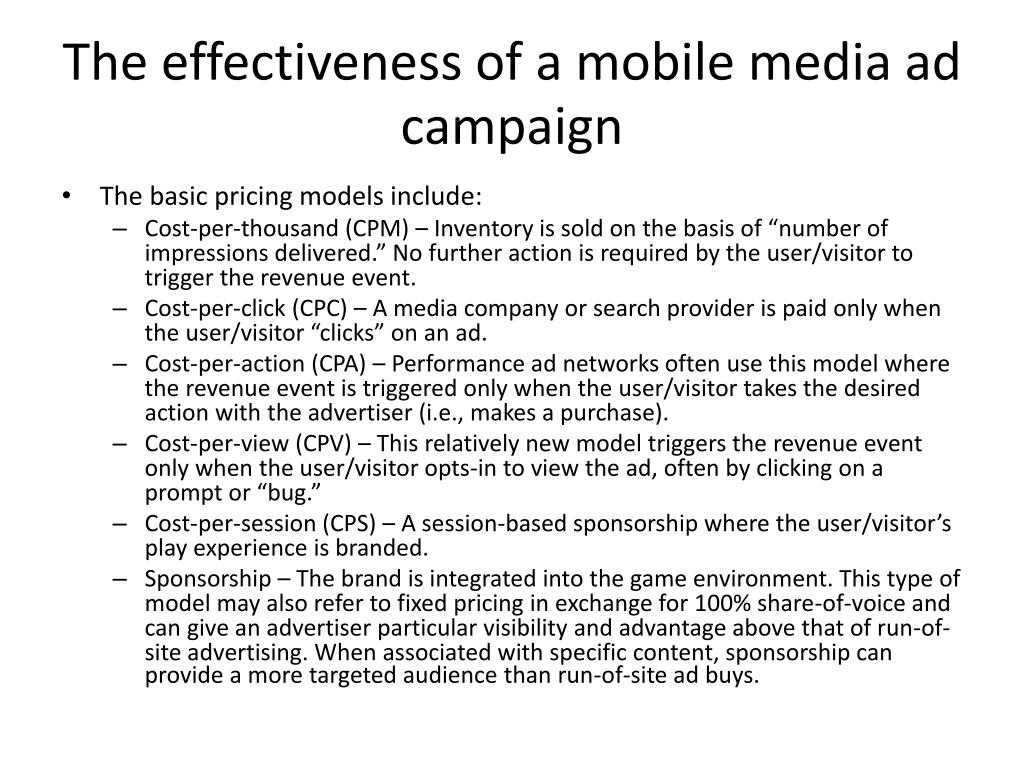 The effectiveness of a mobile media ad campaign

• The basic pricing models include:
– Cost-per-thousand (CPM) – Inventory is sold on the basis of “number of impressions delivered.” No further action is required by the user/visitor to trigger the revenue event.
– Cost-per-click (CPC) – A media company or search provider is paid only when the user/visitor “clicks” on an ad.
– Cost-per-action (CPA) – Performance ad networks often use this model where the revenue event is triggered only when the user/visitor takes the desired action with the advertiser (i.e., makes a purchase).
– Cost-per-view (CPV) – This relatively new model triggers the revenue event only when the user/visitor opts-in to view the ad, often by clicking on a prompt or “bug.”
– Cost-per-session (CPS) – A session-based sponsorship where the user/visitor’s play experience is branded.
– Sponsorship – The brand is integrated into the game environment. This type of model may also refer to fixed pricing in exchange for 100% share-of-voice and can give an advertiser particular visibility and advantage above that of run-of-site advertising. When associated with specific content, sponsorship can provide a more targeted audience than run-of-site ad buys.